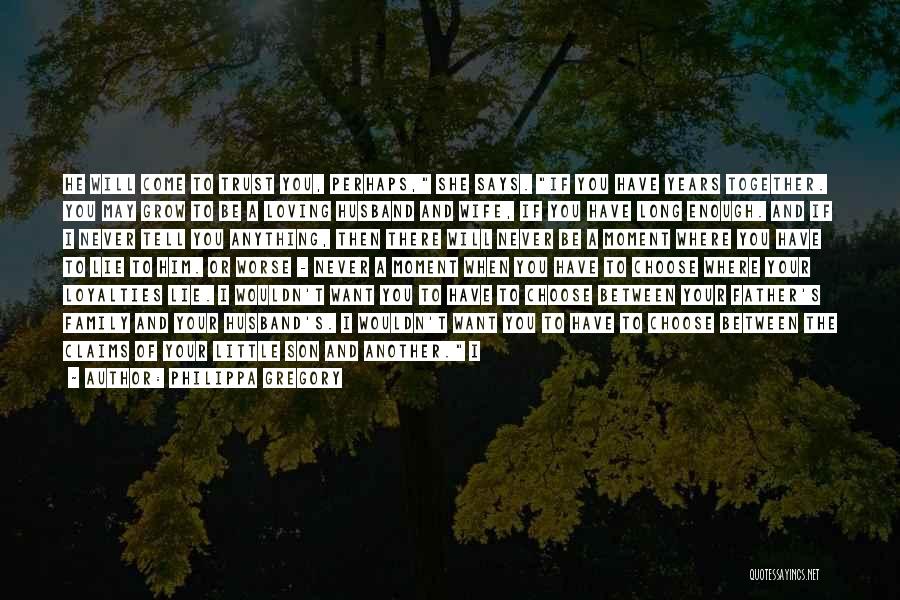 HE WILL COME TO TRUST YOU, PERHAPS," SHE SAYS. "IF YOU HAVE YEARS TOGETHER. YOU MAY GROW TO BE A LOVING HUSBAND AND WIFE, IF YOU HAVE LONG ENOUGH. AND IF I NEVER TELL YOU ANYTHING, THEN THERE WILL NEVER BE A MOMENT WHERE YOU HAVE TO LIE TO HIM. OR WORSE - NEVER A MOMENT WHEN YOU HAVE TO CHOOSE WHERE YOUR LOYALTIES LIE. I WOULDN'T WANT YOU TO HAVE TO CHOOSE BETWEEN YOUR FATHER'S FAMILY AND YOUR HUSBAND'S. I WOULDN'T WANT YOU TO HAVE TO CHOOSE BETWEEN THE CLAIMS OF YOUR LITTLE SON AND ANOTHER." I

- AUTHOR: PHILIPPA GREGORY

QUOTESSAYINGS.NET